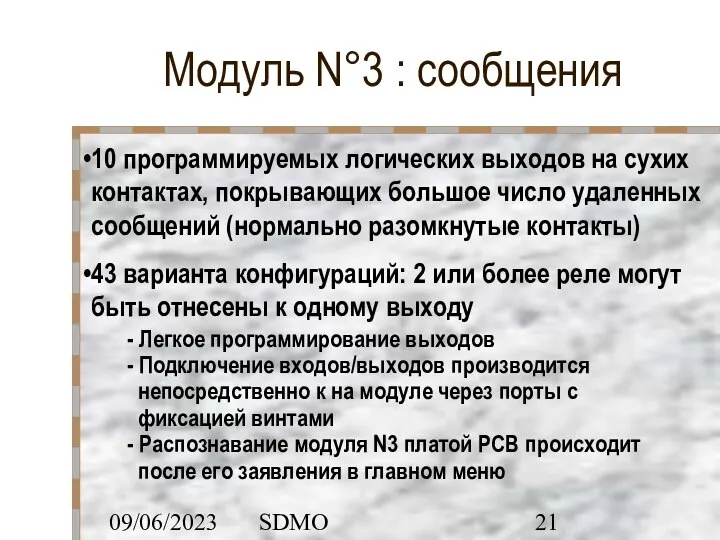 Модуль N°3 : сообщения

•10 программируемых логических выходов на сухих контактах, покрывающих большое число удаленных сообщений (нормально разомкнутые контакты)

•43 варианта конфигураций: 2 или более реле могут быть отнесены к одному выходу

- Легкое программирование выходов
- Подключение входов/выходов производится непосредственно к на модуле через порты с фиксацией винтами
- Распознавание модуля N3 платой PCB происходит после его заявления в главном меню

09/06/2023 SDMO 21